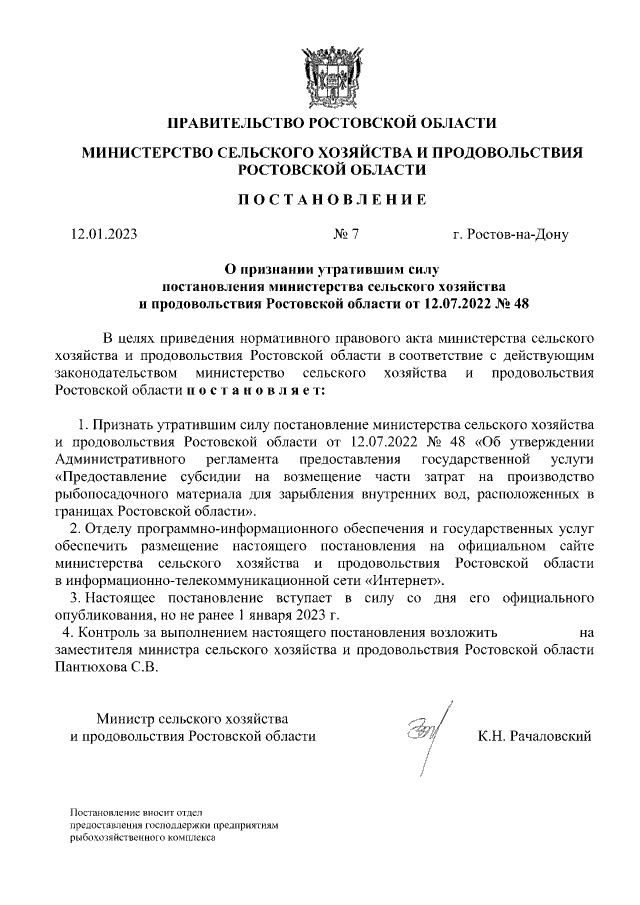 ПРАВИТЕЛЬСТВО РОСТОВСКОЙ ОБЛАСТИ

МИНИСТЕРСТВО СЕЛЬСКОГО ХОЗЯЙСТВА И ПРОДОВОЛЬСТВИЯ РОСТОВСКОЙ ОБЛАСТИ

ПОСТАНОВЛЕНИЕ

12.01.2023 № 7 г. Ростов-на-Дону

О признании утратившим силу постановления министерства сельского хозяйства и продовольствия Ростовской области от 12.07.2022 № 48

В целях приведения нормативного правового акта министерства сельского хозяйства и продовольствия Ростовской области в соответствие с действующим законодательством министерство сельского хозяйства и продовольствия Ростовской области постановляет:

1. Признать утратившим силу постановление министерства сельского хозяйства и продовольствия Ростовской области от 12.07.2022 № 48 «Об утверждении Административного регламента предоставления государственной услуги «Предоставление субсидии на возмещение части затрат на производство рыбопосадочного материала для зарыбления внутренних вод, расположенных в границах Ростовской области».

2. Отделу программно-информационного обеспечения и государственных услуг обеспечить размещение настоящего постановления на официальном сайте министерства сельского хозяйства и продовольствия Ростовской области в информационно-телекоммуникационной сети «Интернет».

3. Настоящее постановление вступает в силу со дня его официального опубликования, но не ранее 1 января 2023 г.

4. Контроль за выполнением настоящего постановления возложить на заместителя министра сельского хозяйства и продовольствия Ростовской области Пантюхова С.В.

Министр сельского хозяйства и продовольствия Ростовской области К.Н. Рачаловский

Постановление вносит отдел предоставления господдержки предприятиям рыбохозяйственного комплекса